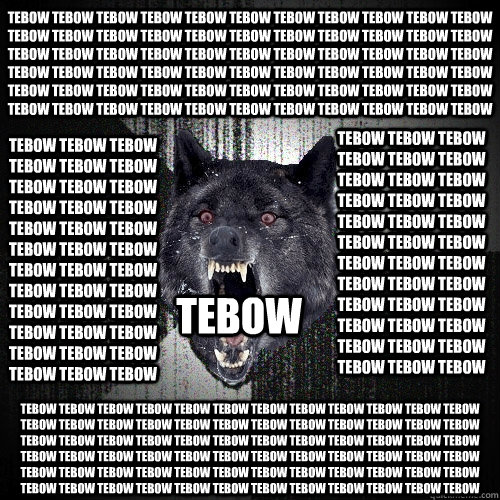 TEBOW TEBOW TEBOW TEBOW TEBOW TEBOW TEBOW TEBOW TEBOW TEBOW TEBOW
TEBOW TEBOW TEBOW TEBOW TEBOW TEBOW TEBOW TEBOW TEBOW TEBOW TEBOW
TEBOW TEBOW TEBOW TEBOW TEBOW TEBOW TEBOW TEBOW TEBOW TEBOW TEBOW
TEBOW TEBOW TEBOW TEBOW TEBOW TEBOW TEBOW TEBOW TEBOW TEBOW TEBOW
TEBOW TEBOW TEBOW TEBOW TEBOW TEBOW TEBOW TEBOW TEBOW TEBOW TEBOW
TEBOW TEBOW TEBOW TEBOW TEBOW TEBOW TEBOW TEBOW TEBOW TEBOW TEBOW

TEBOW TEBOW TEBOW
TEBOW TEBOW TEBOW
TEBOW TEBOW TEBOW
TEBOW TEBOW TEBOW
TEBOW TEBOW TEBOW
TEBOW TEBOW TEBOW
TEBOW TEBOW TEBOW
TEBOW TEBOW TEBOW
TEBOW TEBOW TEBOW
TEBOW TEBOW TEBOW
TEBOW TEBOW TEBOW
TEBOW TEBOW TEBOW

TEBOW

TEBOW TEBOW TEBOW
TEBOW TEBOW TEBOW
TEBOW TEBOW TEBOW
TEBOW TEBOW TEBOW
TEBOW TEBOW TEBOW
TEBOW TEBOW TEBOW
TEBOW TEBOW TEBOW
TEBOW TEBOW TEBOW
TEBOW TEBOW TEBOW
TEBOW TEBOW TEBOW
TEBOW TEBOW TEBOW
TEBOW TEBOW TEBOW

TEBOW TEBOW TEBOW TEBOW TEBOW TEBOW TEBOW TEBOW TEBOW TEBOW TEBOW TEBOW
TEBOW TEBOW TEBOW TEBOW TEBOW TEBOW TEBOW TEBOW TEBOW TEBOW TEBOW TEBOW
TEBOW TEBOW TEBOW TEBOW TEBOW TEBOW TEBOW TEBOW TEBOW TEBOW TEBOW TEBOW
TEBOW TEBOW TEBOW TEBOW TEBOW TEBOW TEBOW TEBOW TEBOW TEBOW TEBOW TEBOW
TEBOW TEBOW TEBOW TEBOW TEBOW TEBOW TEBOW TEBOW TEBOW TEBOW TEBOW TEBOW
TEBOW TEBOW TEBOW TEBOW TEBOW TEBOW TEBOW TEBOW TEBOW TEBOW TEBOW TEBOW

quickmeme.com